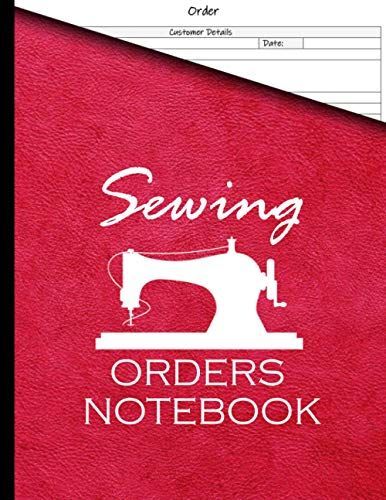 Order

Customer Details

Date:

Sewing

ORDERS
NOTEBOOK